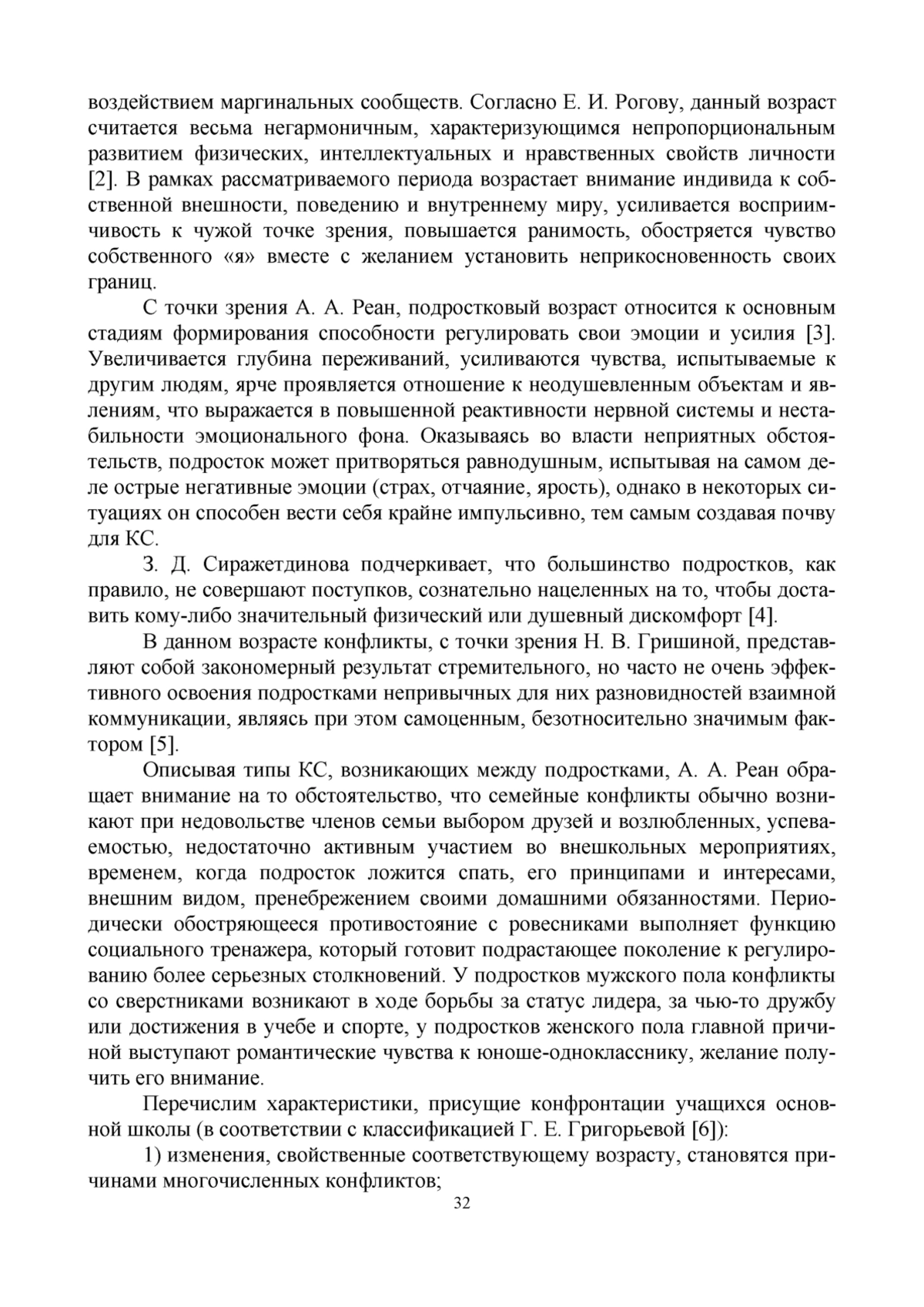 воздействием маргинальных сообществ. Согласно Е. И. Рогову, данный возраст считается весьма негармоничным, характеризующимся непропорциональным развитием физических, интеллектуальных и нравственных свойств личности [2]. В рамках рассматриваемого периода возрастает внимание индивида к собственной внешности, поведению и внутреннему миру, усиливается восприимчивость к чужой точке зрения, повышается ранимость, обостряется чувство собственного «я» вместе с желанием установить неприкосновенность своих границ.

С точки зрения А. А. Реан, подростковый возраст относится к основным стадиям формирования способности регулировать свои эмоции и усилия [3]. Увеличивается глубина переживаний, усиливаются чувства, испытываемые к другим людям, ярче проявляется отношение к неодушевленным объектам и явлениям, что выражается в повышенной реактивности нервной системы и нестабильности эмоционального фона. Оказываясь во власти неприятных обстоятельств, подросток может притворяться равнодушным, испытывая на самом деле острые негативные эмоции (страх, отчаяние, ярость), однако в некоторых ситуациях он способен вести себя крайне импульсивно, тем самым создавая почву для КС.

З. Д. Сиражетдинова подчеркивает, что большинство подростков, как правило, не совершают поступков, сознательно нацеленных на то, чтобы доставить кому-либо значительный физический или душевный дискомфорт [4].

В данном возрасте конфликты, с точки зрения Н. В. Гришиной, представляют собой закономерный результат стремительного, но часто не очень эффективного освоения подростками непривычных для них разновидностей взаимной коммуникации, являясь при этом самоценным, безотносительно значимым фактором [5].

Описывая типы КС, возникающих между подростками, А. А. Реан обращает внимание на то обстоятельство, что семейные конфликты обычно возникают при недовольстве членов семьи выбором друзей и возлюбленных, успеваемостью, недостаточно активным участием во внешкольных мероприятиях, временем, когда подросток ложится спать, его принципами и интересами, внешним видом, пренебрежением своими домашними обязанностями. Периодически обостряющееся противостояние с ровесниками выполняет функцию социального тренажера, который готовит подрастающее поколение к регулированию более серьезных столкновений. У подростков мужского пола конфликты со сверстниками возникают в ходе борьбы за статус лидера, за чью-то дружбу или достижения в учебе и спорте, у подростков женского пола главной причиной выступают романтические чувства к юноше-однокласснику, желание получить его внимание.

Перечислим характеристики, присущие конфронтации учащихся основной школы (в соответствии с классификацией Г. Е. Григорьевой [6]):

1) изменения, свойственные соответствующему возрасту, становятся причинами многочисленных конфликтов;

32